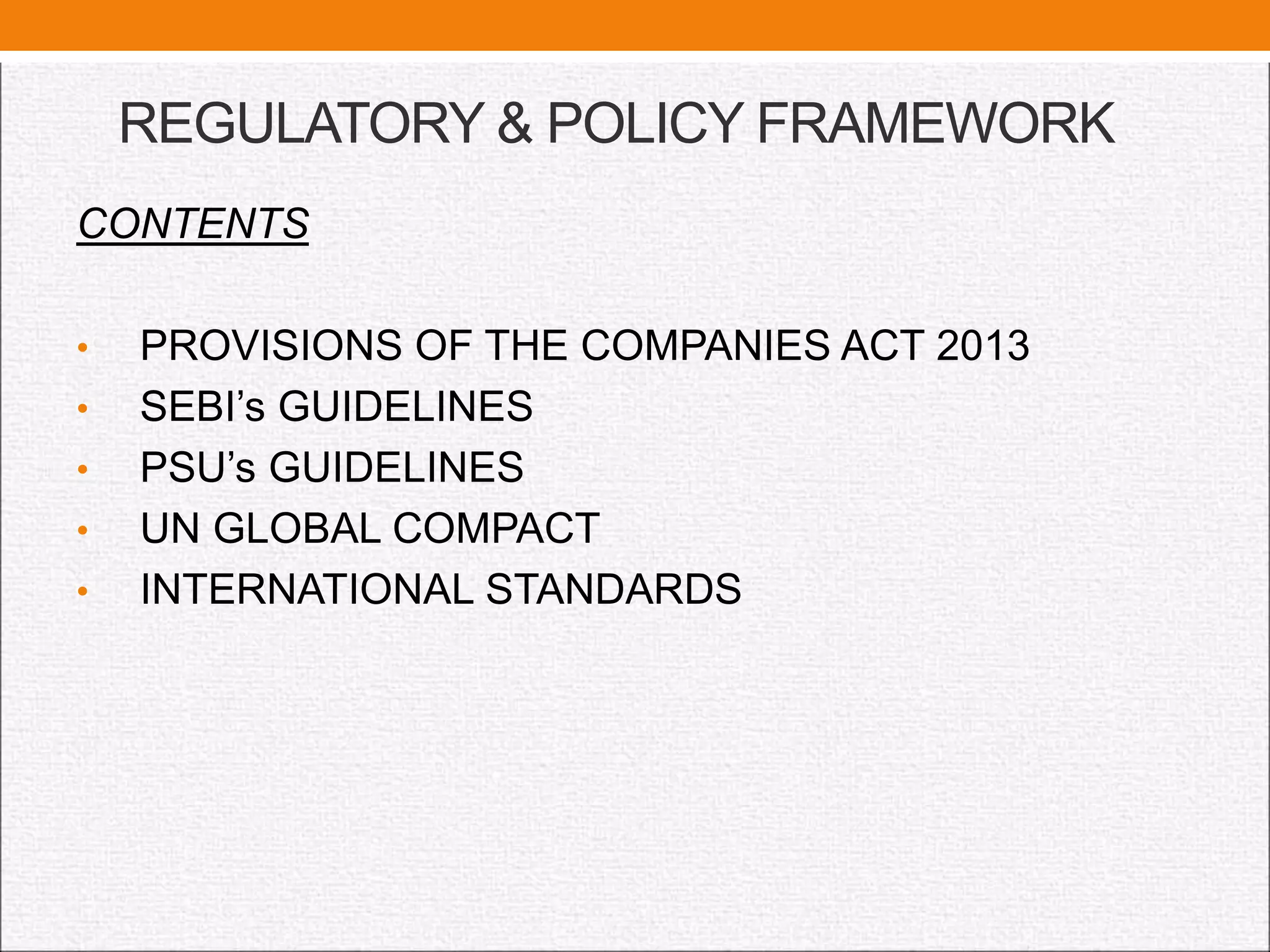 REGULATORY & POLICY FRAMEWORK

CONTENTS

• PROVISIONS OF THE COMPANIES ACT 2013
• SEBI's GUIDELINES
• PSU's GUIDELINES
• UN GLOBAL COMPACT
• INTERNATIONAL STANDARDS